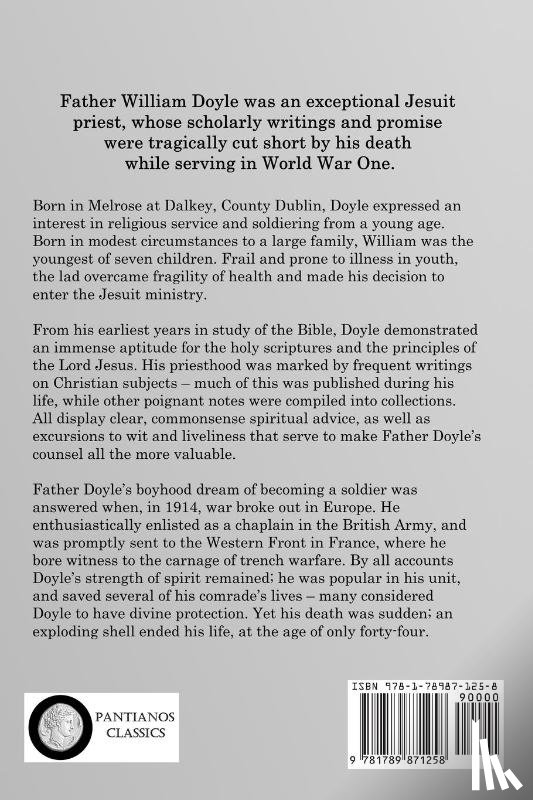 Father William Doyle was an exceptional Jesuit priest, whose scholarly writings and promise were tragically cut short by his death while serving in World War One.

Born in Melrose at Dalkey, County Dublin, Doyle expressed an interest in religious service and soldiering from a young age. Born in modest circumstances to a large family, William was the youngest of seven children. Frail and prone to illness in youth, the lad overcame fragility of health and made his decision to enter the Jesuit ministry.

From his earliest years in study of the Bible, Doyle demonstrated an immense aptitude for the holy scriptures and the principles of the Lord Jesus. His priesthood was marked by frequent writings on Christian subjects – much of this was published during his life, while other poignant notes were compiled into collections. All display clear, commonsense spiritual advice, as well as excursions to wit and liveliness that serve to make Father Doyle's counsel all the more valuable.

Father Doyle's boyhood dream of becoming a soldier was answered when, in 1914, war broke out in Europe. He enthusiastically enlisted as a chaplain in the British Army, and was promptly sent to the Western Front in France, where he bore witness to the carnage of trench warfare. By all accounts Doyle's strength of spirit remained; he was popular in his unit, and saved several of his comrade's lives – many considered Doyle to have divine protection. Yet his death was sudden; an exploding shell ended his life, at the age of only forty-four.

PANTIANOS CLASSICS

ISBN 978-1-78987-125-8

90000

9 781789 871258